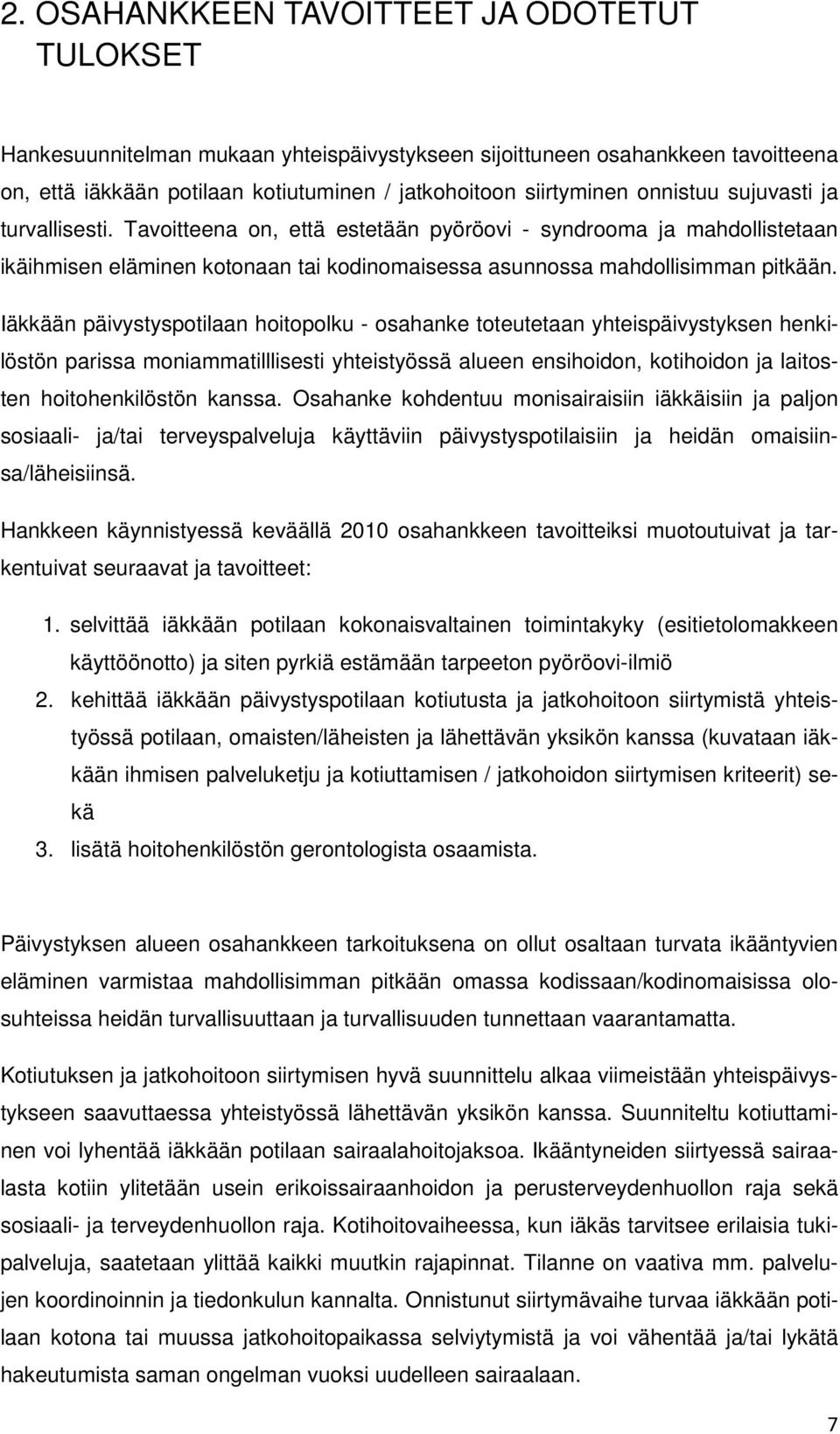 2. OSAHANKKEEN TAVOITTEET JA ODOTETUT TULOKSET

Hankesuunnitelman mukaan yhteispäivystykseen sijoittuneen osahankkeen tavoitteena on, että iäkkään potilaan kotiutuminen / jatkohoitoon siirtyminen onnistuu sujuvasti ja turvallisesti. Tavoitteena on, että estetään pyöröovi - syndrooma ja mahdollistetaan ikäihmisen eläminen kotonaan tai kodinomaisessa asunnossa mahdollisimman pitkään.

Iäkkään päivystyspotilaan hoitopolku - osahanke toteutetaan yhteispäivystyksen henkilöstön parissa moniammatilllisesti yhteistyössä alueen ensihoidon, kotihoidon ja laitosten hoitohenkilöstön kanssa. Osahanke kohdentuu monisairaisiin iäkkäisiin ja paljon sosiaali- ja/tai terveyspalveluja käyttäviin päivystyspotilaisiin ja heidän omaisiinsa/läheisiinsä.

Hankkeen käynnistyessä keväällä 2010 osahankkeen tavoitteiksi muotoutuivat ja tarkentuivat seuraavat ja tavoitteet:

1. selvittää iäkkään potilaan kokonaisvaltainen toimintakyky (esitietolomakkeen käyttöönotto) ja siten pyrkiä estämään tarpeeton pyöröovi-ilmiö
2. kehittää iäkkään päivystyspotilaan kotiutusta ja jatkohoitoon siirtymistä yhteistyössä potilaan, omaisten/läheisten ja lähettävän yksikön kanssa (kuvataan iäkkään ihmisen palveluketju ja kotiuttamisen / jatkohoidon siirtymisen kriteerit) sekä
3. lisätä hoitohenkilöstön gerontologista osaamista.

Päivystyksen alueen osahankkeen tarkoituksena on ollut osaltaan turvata ikääntyvien eläminen varmistaa mahdollisimman pitkään omassa kodissaan/kodinomaisissa olosuhteissa heidän turvallisuuttaan ja turvallisuuden tunnettaan vaarantamatta.

Kotiutuksen ja jatkohoitoon siirtymisen hyvä suunnittelu alkaa viimeistään yhteispäivystykseen saavuttaessa yhteistyössä lähettävän yksikön kanssa. Suunniteltu kotiuttaminen voi lyhentää iäkkään potilaan sairaalahoitojaksoa. Ikääntyneiden siirtyessä sairaalasta kotiin ylitetään usein erikoissairaanhoidon ja perusterveydenhuollon raja sekä sosiaali- ja terveydenhuollon raja. Kotihoitovaiheessa, kun iäkäs tarvitsee erilaisia tukipalveluja, saatetaan ylittää kaikki muutkin rajapinnat. Tilanne on vaativa mm. palvelujen koordinoinnin ja tiedonkulun kannalta. Onnistunut siirtymävaihe turvaa iäkkään potilaan kotona tai muussa jatkohoitopaikassa selviytymistä ja voi vähentää ja/tai lykätä hakeutumista saman ongelman vuoksi uudelleen sairaalaan.

7